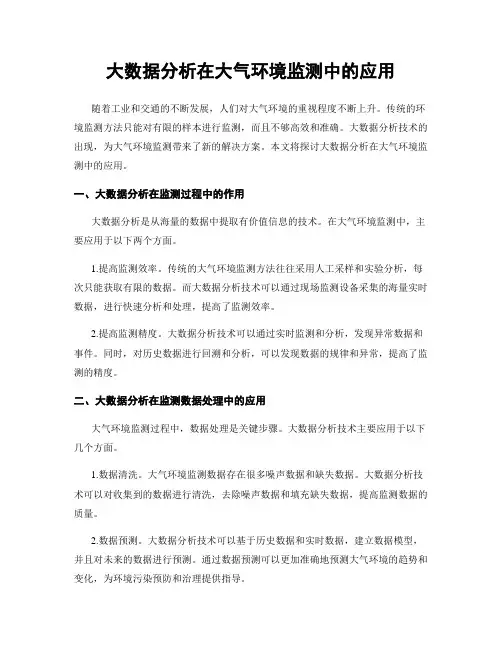 大数据分析在大气环境监测中的应用

随着工业和交通的不断发展，人们对大气环境的重视程度不断上升。传统的环境监测方法只能对有限的样本进行监测，而且不够高效和准确。大数据分析技术的出现，为大气环境监测带来了新的解决方案。本文将探讨大数据分析在大气环境监测中的应用。

一、大数据分析在监测过程中的作用

大数据分析是从海量的数据中提取有价值信息的技术。在大气环境监测中，主要应用于以下两个方面。

1.提高监测效率。传统的大气环境监测方法往往采用人工采样和实验分析，每次只能获取有限的数据。而大数据分析技术可以通过现场监测设备采集的海量实时数据，进行快速分析和处理，提高了监测效率。

2.提高监测精度。大数据分析技术可以通过实时监测和分析，发现异常数据和事件。同时，对历史数据进行回溯和分析，可以发现数据的规律和异常，提高了监测的精度。

二、大数据分析在监测数据处理中的应用

大气环境监测过程中，数据处理是关键步骤。大数据分析技术主要应用于以下几个方面。

1.数据清洗。大气环境监测数据存在很多噪声数据和缺失数据。大数据分析技术可以对收集到的数据进行清洗，去除噪声数据和填充缺失数据，提高监测数据的质量。

2.数据预测。大数据分析技术可以基于历史数据和实时数据，建立数据模型，并且对未来的数据进行预测。通过数据预测可以更加准确地预测大气环境的趋势和变化，为环境污染预防和治理提供指导。